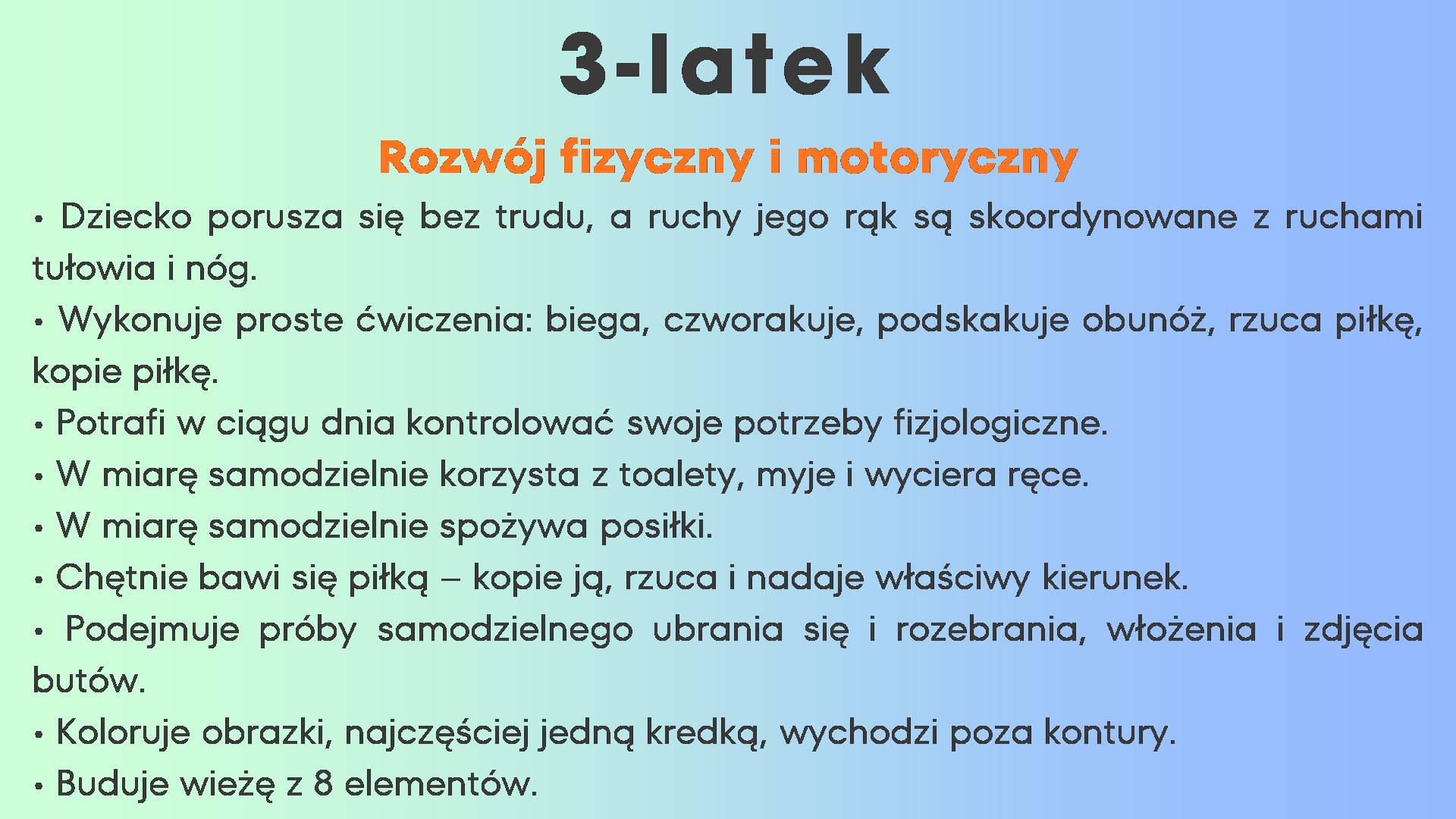 3-latek

Rozwój fizyczny i motoryczny

• Dziecko porusza się bez trudu, a ruchy jego rąk są skoordynowane z ruchami tułowia i nóg.
• Wykonuje proste ćwiczenia: biega, czworakuje, podskakuje obunóż, rzuca piłkę, kopie piłkę.
• Potrafi w ciągu dnia kontrolować swoje potrzeby fizjologiczne.
• W miarę samodzielnie korzysta z toalety, myje i wyciera ręce.
• W miarę samodzielnie spożywa posiłki.
• Chętnie bawi się piłką – kopie ją, rzuca i nadaje właściwy kierunek.
• Podejmuje próby samodzielnego ubrania się i rozebrania, włożenia i zdjęcia butów.
• Koloruje obrazki, najczęściej jedną kredką, wychodzi poza kontury.
• Buduje wieżę z 8 elementów.